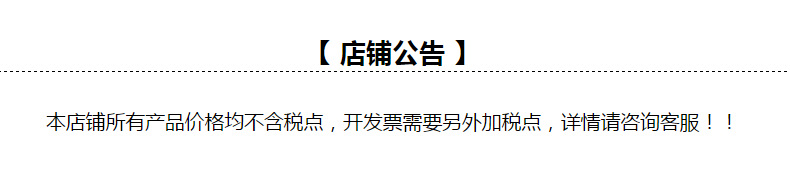 【 店铺公告 】

本店铺所有产品价格均不含税点，开发票需要另外加税点，详情请咨询客服！！